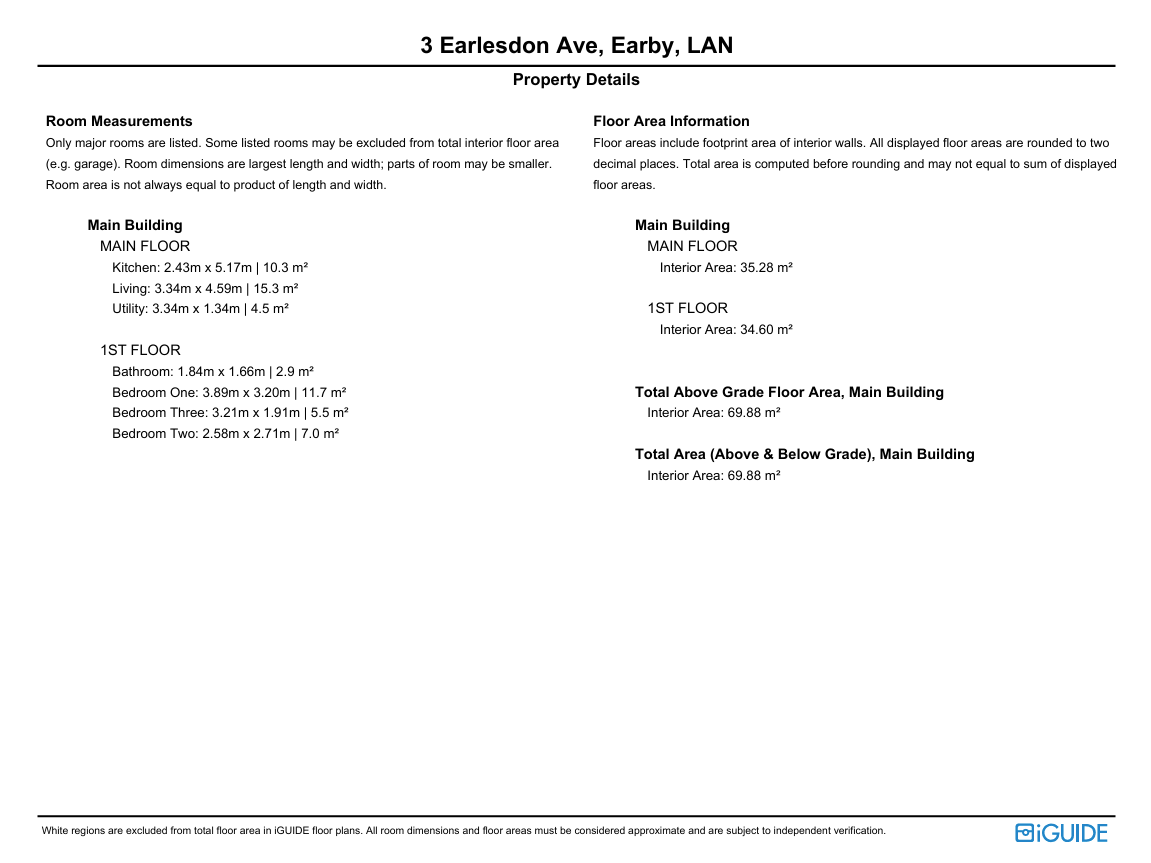 3 Earlesdon Ave, Earby, LAN

Property Details

Room Measurements
Only major rooms are listed. Some listed rooms may be excluded from total interior floor area (e.g. garage). Room dimensions are largest length and width; parts of room may be smaller. Room area is not always equal to product of length and width.

Main Building
MAIN FLOOR
Kitchen: 2.43m x 5.17m | 10.3 m²
Living: 3.34m x 4.59m | 15.3 m²
Utility: 3.34m x 1.34m | 4.5 m²

1ST FLOOR
Bathroom: 1.84m x 1.66m | 2.9 m²
Bedroom One: 3.89m x 3.20m | 11.7 m²
Bedroom Three: 3.21m x 1.91m | 5.5 m²
Bedroom Two: 2.58m x 2.71m | 7.0 m²

Floor Area Information
Floor areas include footprint area of interior walls. All displayed floor areas are rounded to two decimal places. Total area is computed before rounding and may not equal to sum of displayed floor areas.

Main Building
MAIN FLOOR
Interior Area: 35.28 m²

1ST FLOOR
Interior Area: 34.60 m²

Total Above Grade Floor Area, Main Building
Interior Area: 69.88 m²

Total Area (Above & Below Grade), Main Building
Interior Area: 69.88 m²

White regions are excluded from total floor area in iGUIDE floor plans. All room dimensions and floor areas must be considered approximate and are subject to independent verification.

iGUIDE